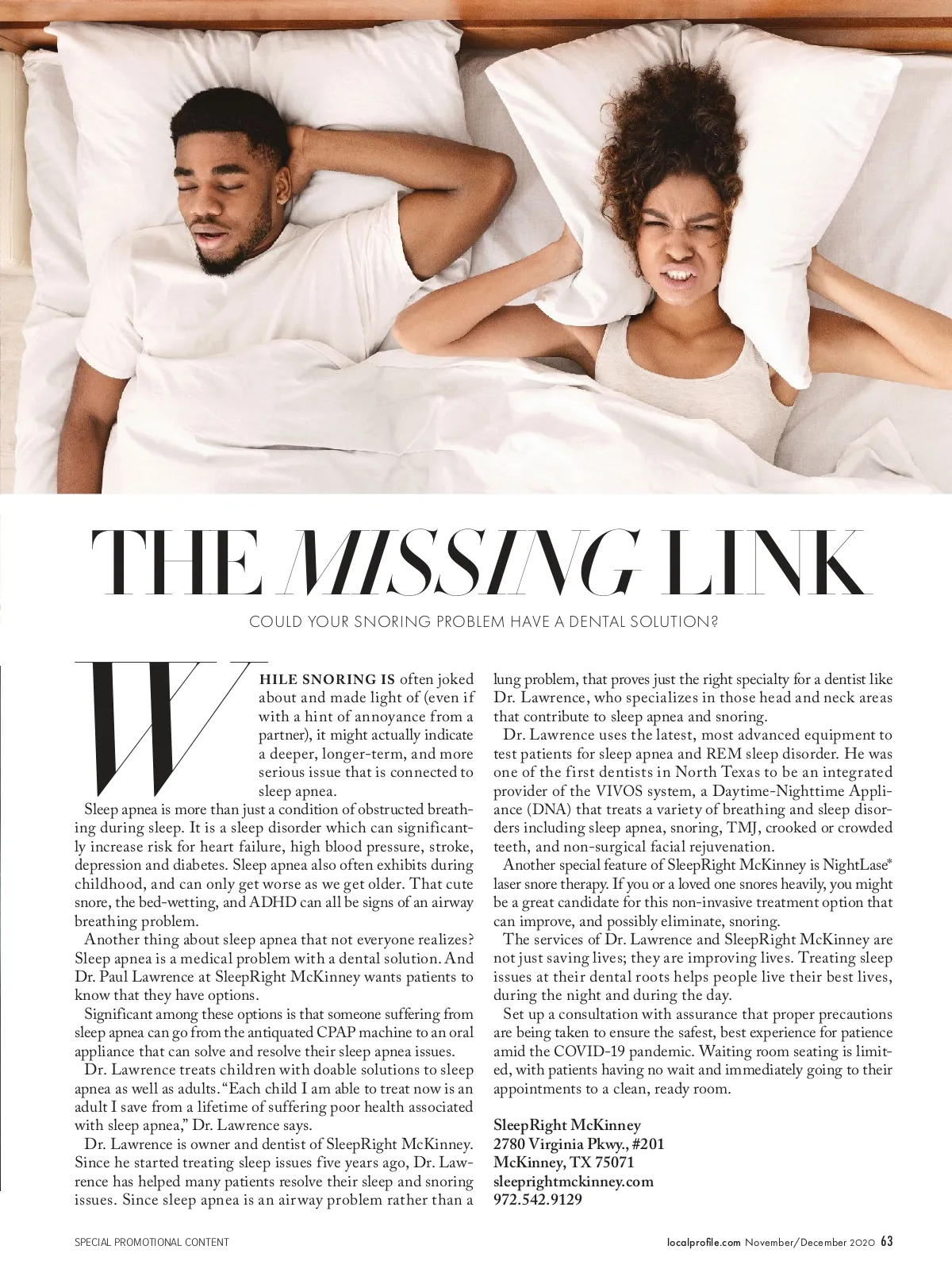 THE MISSING LINK

COULD YOUR SNORING PROBLEM HAVE A DENTAL SOLUTION?

WHILE SNORING IS often joked about and made light of (even if with a hint of annoyance from a partner), it might actually indicate a deeper, longer-term, and more serious issue that is connected to sleep apnea.

Sleep apnea is more than just a condition of obstructed breathing during sleep. It is a sleep disorder which can significantly increase risk for heart failure, high blood pressure, stroke, depression and diabetes. Sleep apnea also often exhibits during childhood, and can only get worse as we get older. That cute snore, the bed-wetting, and ADHD can all be signs of an airway breathing problem.

Another thing about sleep apnea that not everyone realizes? Sleep apnea is a medical problem with a dental solution. And Dr. Paul Lawrence at SleepRight McKinney wants patients to know that they have options.

Significant among these options is that someone suffering from sleep apnea can go from the antiquated CPAP machine to an oral appliance that can solve and resolve their sleep apnea issues.

Dr. Lawrence treats children with doable solutions to sleep apnea as well as adults. "Each child I am able to treat now is an adult I save from a lifetime of suffering poor health associated with sleep apnea," Dr. Lawrence says.

Dr. Lawrence is owner and dentist of SleepRight McKinney. Since he started treating sleep issues five years ago, Dr. Lawrence has helped many patients resolve their sleep and snoring issues. Since sleep apnea is an airway problem rather than a lung problem, that proves just the right specialty for a dentist like Dr. Lawrence, who specializes in those head and neck areas that contribute to sleep apnea and snoring.

Dr. Lawrence uses the latest, most advanced equipment to test patients for sleep apnea and REM sleep disorder. He was one of the first dentists in North Texas to be an integrated provider of the VIVOS system, a Daytime-Nighttime Appliance (DNA) that treats a variety of breathing and sleep disorders including sleep apnea, snoring, TMJ, crooked or crowded teeth, and non-surgical facial rejuvenation.

Another special feature of SleepRight McKinney is NightLase® laser snore therapy. If you or a loved one snores heavily, you might be a great candidate for this non-invasive treatment option that can improve, and possibly eliminate, snoring.

The services of Dr. Lawrence and SleepRight McKinney are not just saving lives; they are improving lives. Treating sleep issues at their dental roots helps people live their best lives, during the night and during the day.

Set up a consultation with assurance that proper precautions are being taken to ensure the safest, best experience for patience amid the COVID-19 pandemic. Waiting room seating is limited, with patients having no wait and immediately going to their appointments to a clean, ready room.

SleepRight McKinney
2780 Virginia Pkwy., #201
McKinney, TX 75071
sleeprightmckinney.com
972.542.9129

SPECIAL PROMOTIONAL CONTENT

localprofile.com November/December 2020 63